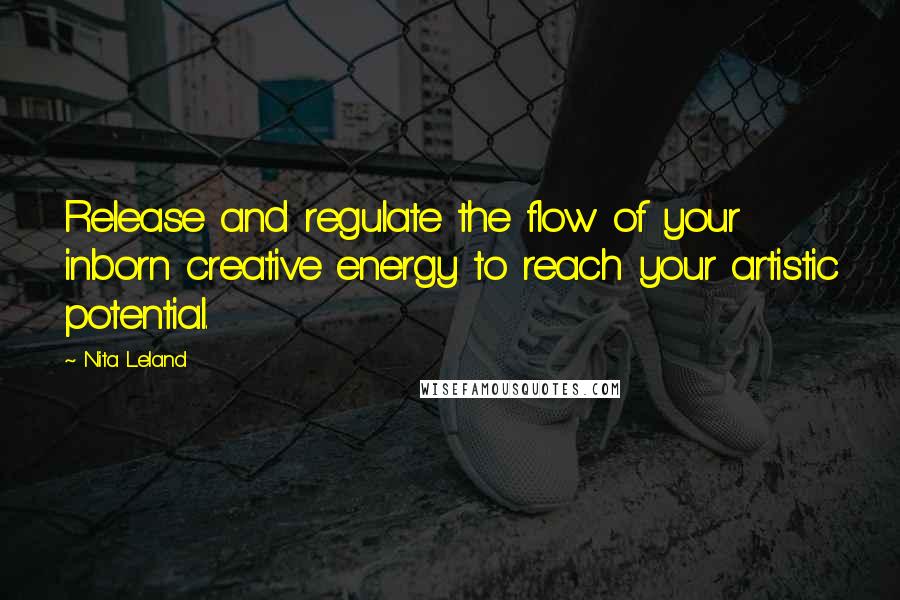 Release and regulate the flow of your inborn creative energy to reach your artistic potential.

~ Nita Leland

WISEFAMOUSQUOTES.COM